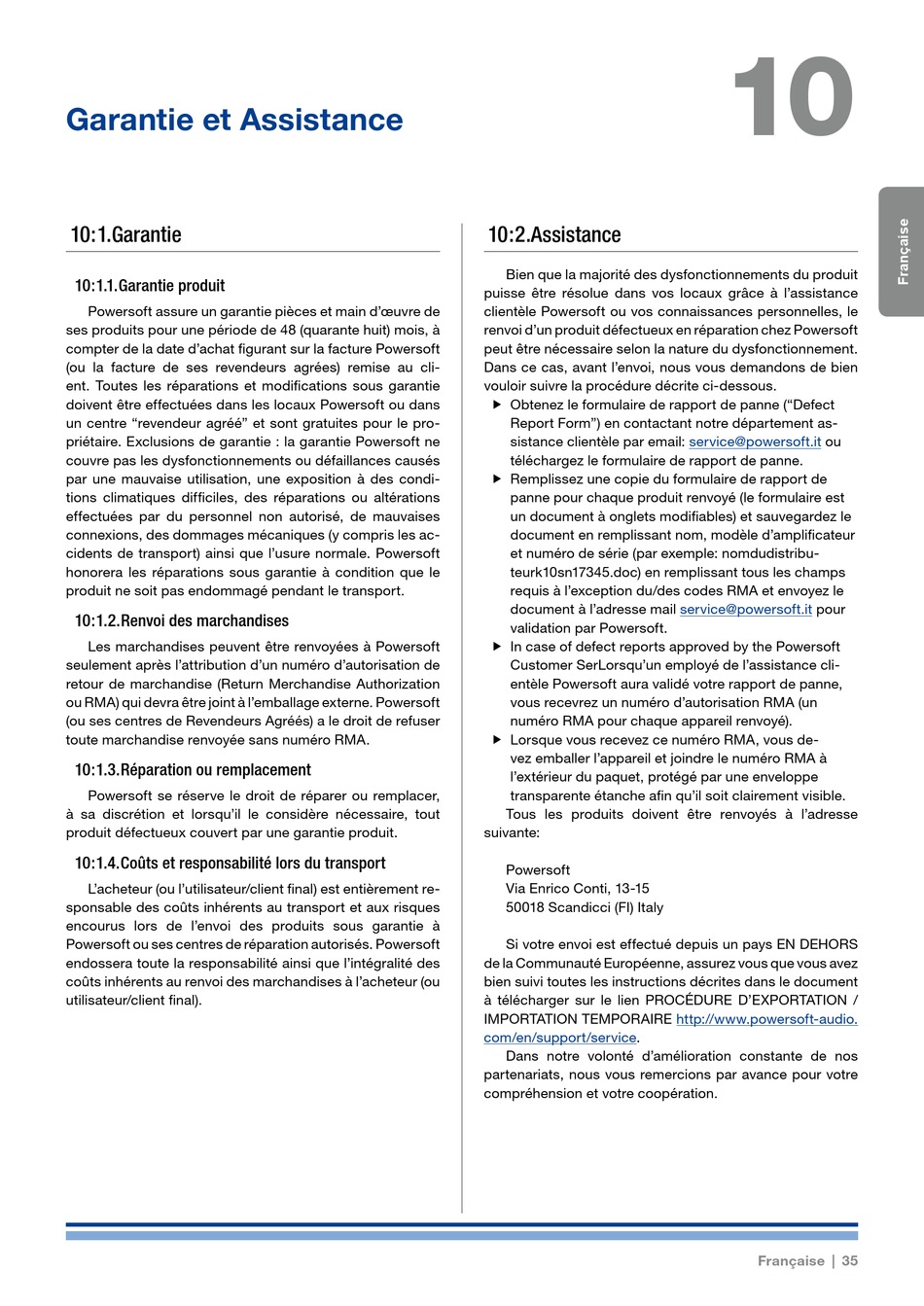 Garantie et Assistance

10

Française

10:1.Garantie

10:1.1.Garantie produit

Powersoft assure un garantie pièces et main d'œuvre de ses produits pour une période de 48 (quarante huit) mois, à compter de la date d'achat figurant sur la facture Powersoft (ou la facture de ses revendeurs agrées) remise au client. Toutes les réparations et modifications sous garantie doivent être effectuées dans les locaux Powersoft ou dans un centre "revendeur agréé" et sont gratuites pour le propriétaire. Exclusions de garantie : la garantie Powersoft ne couvre pas les dysfonctionnements ou défaillances causés par une mauvaise utilisation, une exposition à des conditions climatiques difficiles, des réparations ou altérations effectuées par du personnel non autorisé, de mauvaises connexions, des dommages mécaniques (y compris les accidents de transport) ainsi que l'usure normale. Powersoft honorera les réparations sous garantie à condition que le produit ne soit pas endommagé pendant le transport.

10:1.2.Renvoi des marchandises

Les marchandises peuvent être renvoyées à Powersoft seulement après l'attribution d'un numéro d'autorisation de retour de marchandise (Return Merchandise Authorization ou RMA) qui devra être joint à l'emballage externe. Powersoft (ou ses centres de Revendeurs Agréés) a le droit de refuser toute marchandise renvoyée sans numéro RMA.

10:1.3.Réparation ou remplacement

Powersoft se réserve le droit de réparer ou remplacer, à sa discrétion et lorsqu'il le considère nécessaire, tout produit défectueux couvert par une garantie produit.

10:1.4.Coûts et responsabilité lors du transport

L'acheteur (ou l'utilisateur/client final) est entièrement responsable des coûts inhérents au transport et aux risques encourus lors de l'envoi des produits sous garantie à Powersoft ou ses centres de réparation autorisés. Powersoft endossera toute la responsabilité ainsi que l'intégralité des coûts inhérents au renvoi des marchandises à l'acheteur (ou utilisateur/client final).

10:2.Assistance

Bien que la majorité des dysfonctionnements du produit puisse être résolue dans vos locaux grâce à l'assistance clientèle Powersoft ou vos connaissances personnelles, le renvoi d'un produit défectueux en réparation chez Powersoft peut être nécessaire selon la nature du dysfonctionnement. Dans ce cas, avant l'envoi, nous vous demandons de bien vouloir suivre la procédure décrite ci-dessous.

▶ Obtenez le formulaire de rapport de panne ("Defect Report Form") en contactant notre département assistance clientèle par email: service@powersoft.it ou téléchargez le formulaire de rapport de panne.
▶ Remplissez une copie du formulaire de rapport de panne pour chaque produit renvoyé (le formulaire est un document à onglets modifiables) et sauvegardez le document en remplissant nom, modèle d'amplificateur et numéro de série (par exemple: nomdudistributeurk10sn17345.doc) en remplissant tous les champs requis à l'exception du/des codes RMA et envoyez le document à l'adresse mail service@powersoft.it pour validation par Powersoft.
▶ In case of defect reports approved by the Powersoft Customer SerLorsqu'un employé de l'assistance clientèle Powersoft aura validé votre rapport de panne, vous recevrez un numéro d'autorisation RMA (un numéro RMA pour chaque appareil renvoyé).
▶ Lorsque vous recevez ce numéro RMA, vous devez emballer l'appareil et joindre le numéro RMA à l'extérieur du paquet, protégé par une enveloppe transparente étanche afin qu'il soit clairement visible.

Tous les produits doivent être renvoyés à l'adresse suivante:

Powersoft
Via Enrico Conti, 13-15
50018 Scandicci (FI) Italy

Si votre envoi est effectué depuis un pays EN DEHORS de la Communauté Européenne, assurez vous que vous avez bien suivi toutes les instructions décrites dans le document à télécharger sur le lien PROCÉDURE D'EXPORTATION / IMPORTATION TEMPORAIRE http://www.powersoft-audio.com/en/support/service.

Dans notre volonté d'amélioration constante de nos partenariats, nous vous remercions par avance pour votre compréhension et votre coopération.

Française | 35